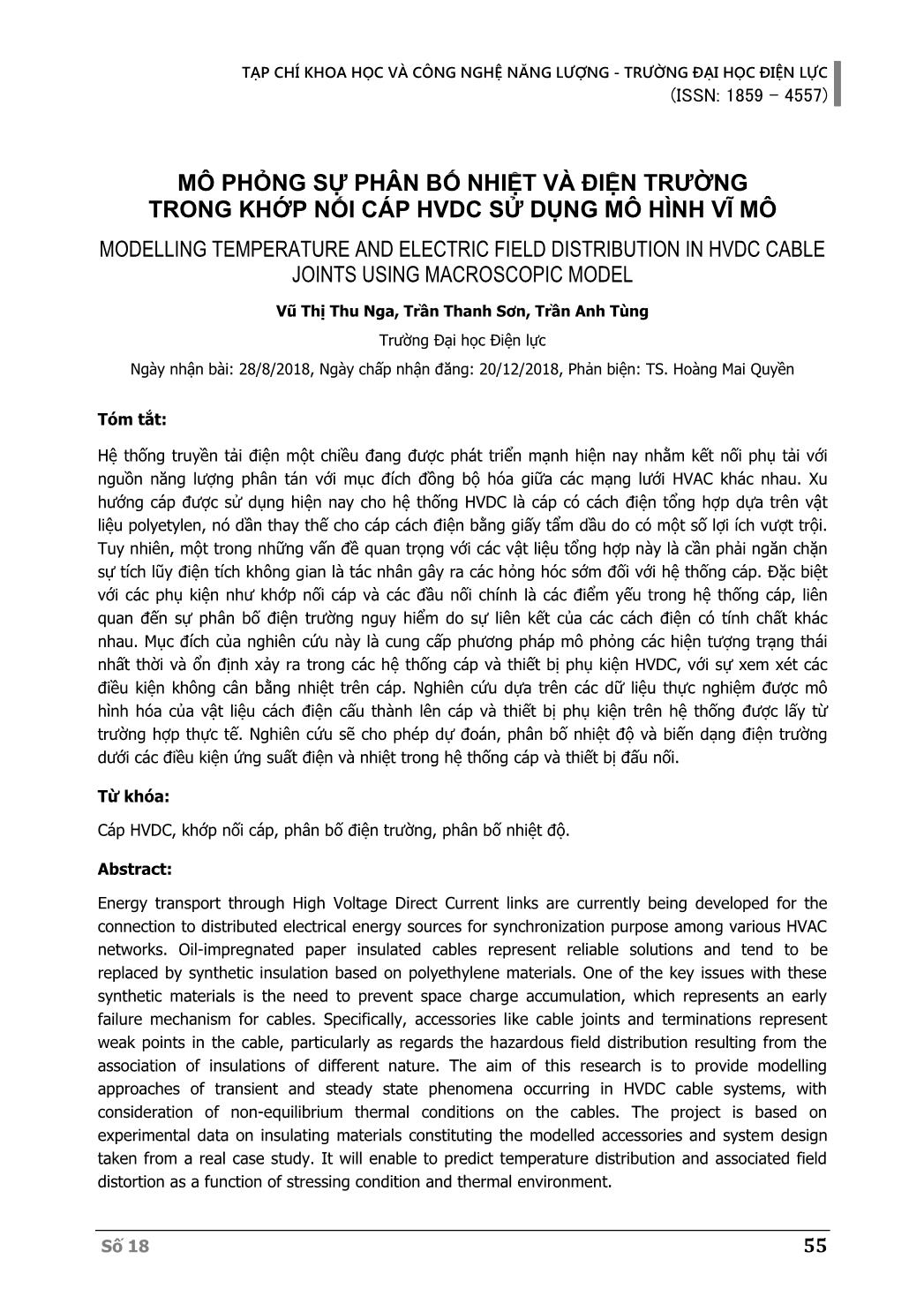 TẠP CHÍ KHOA HỌC VÀ CÔNG NGHỆ NĂNG LƯỢNG - TRƯỜNG ĐẠI HỌC ĐIỆN LỰC
(ISSN: 1859 – 4557)

MÔ PHỎNG SỰ PHÂN BỐ NHIỆT VÀ ĐIỆN TRƯỜNG TRONG KHỚP NỐI CÁP HVDC SỬ DỤNG MÔ HÌNH VĨ MÔ

MODELLING TEMPERATURE AND ELECTRIC FIELD DISTRIBUTION IN HVDC CABLE JOINTS USING MACROSCOPIC MODEL

Vũ Thị Thu Nga, Trần Thanh Sơn, Trần Anh Tùng

Trường Đại học Điện lực

Ngày nhận bài: 28/8/2018, Ngày chấp nhận đăng: 20/12/2018, Phản biện: TS. Hoàng Mai Quyền

Tóm tắt:

Hệ thống truyền tải điện một chiều đang được phát triển mạnh hiện nay nhằm kết nối phụ tải với nguồn năng lượng phân tán với mục đích đồng bộ hóa giữa các mạng lưới HVAC khác nhau. Xu hướng cáp được sử dụng hiện nay cho hệ thống HVDC là cáp có cách điện tổng hợp dựa trên vật liệu polyetylen, nó dần thay thế cho cáp cách điện bằng giấy tẩm dầu do có một số lợi ích vượt trội. Tuy nhiên, một trong những vấn đề quan trọng với các vật liệu tổng hợp này là cần phải ngăn chặn sự tích lũy điện tích không gian là tác nhân gây ra các hỏng hóc sớm đối với hệ thống cáp. Đặc biệt với các phụ kiện như khớp nối cáp và các đầu nối chính là các điểm yếu trong hệ thống cáp, liên quan đến sự phân bố điện trường nguy hiểm do sự liên kết của các cách điện có tính chất khác nhau. Mục đích của nghiên cứu này là cung cấp phương pháp mô phỏng các hiện tượng trạng thái nhất thời và ổn định xảy ra trong các hệ thống cáp và thiết bị phụ kiện HVDC, với sự xem xét các điều kiện không cân bằng nhiệt trên cáp. Nghiên cứu dựa trên các dữ liệu thực nghiệm được mô hình hóa của vật liệu cách điện cấu thành lên cáp và thiết bị phụ kiện trên hệ thống được lấy từ trường hợp thực tế. Nghiên cứu sẽ cho phép dự đoán, phân bố nhiệt độ và biến dạng điện trường dưới các điều kiện ứng suất điện và nhiệt trong hệ thống cáp và thiết bị đấu nối.

Từ khóa:

Cáp HVDC, khớp nối cáp, phân bố điện trường, phân bố nhiệt độ.

Abstract:

Energy transport through High Voltage Direct Current links are currently being developed for the connection to distributed electrical energy sources for synchronization purpose among various HVAC networks. Oil-impregnated paper insulated cables represent reliable solutions and tend to be replaced by synthetic insulation based on polyethylene materials. One of the key issues with these synthetic materials is the need to prevent space charge accumulation, which represents an early failure mechanism for cables. Specifically, accessories like cable joints and terminations represent weak points in the cable, particularly as regards the hazardous field distribution resulting from the association of insulations of different nature. The aim of this research is to provide modelling approaches of transient and steady state phenomena occurring in HVDC cable systems, with consideration of non-equilibrium thermal conditions on the cables. The project is based on experimental data on insulating materials constituting the modelled accessories and system design taken from a real case study. It will enable to predict temperature distribution and associated field distortion as a function of stressing condition and thermal environment.

Số 18 55